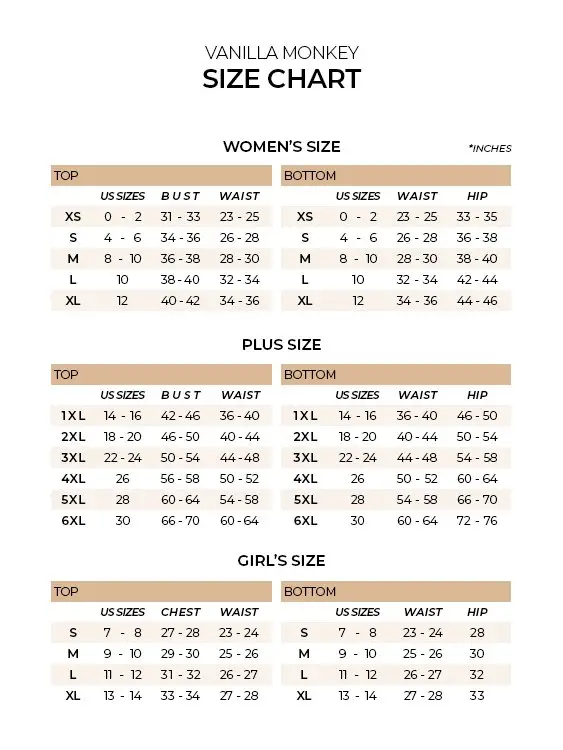 VANILLA MONKEY
SIZE CHART

WOMEN'S SIZE

*INCHES

TOP

| | US SIZES | BUST | WAIST |
|---|---|---|---|
| XS | 0 - 2 | 31 - 33 | 23 - 25 |
| S | 4 - 6 | 34 - 36 | 26 - 28 |
| M | 8 - 10 | 36 - 38 | 28 - 30 |
| L | 10 | 38 - 40 | 32 - 34 |
| XL | 12 | 40 - 42 | 34 - 36 |

BOTTOM

| | US SIZES | WAIST | HIP |
|---|---|---|---|
| XS | 0 - 2 | 23 - 25 | 33 - 35 |
| S | 4 - 6 | 26 - 28 | 36 - 38 |
| M | 8 - 10 | 28 - 30 | 38 - 40 |
| L | 10 | 32 - 34 | 42 - 44 |
| XL | 12 | 34 - 36 | 44 - 46 |

PLUS SIZE

TOP

| | US SIZES | BUST | WAIST |
|---|---|---|---|
| 1XL | 14 - 16 | 42 - 46 | 36 - 40 |
| 2XL | 18 - 20 | 46 - 50 | 40 - 44 |
| 3XL | 22 - 24 | 50 - 54 | 44 - 48 |
| 4XL | 26 | 56 - 58 | 50 - 52 |
| 5XL | 28 | 60 - 64 | 54 - 58 |
| 6XL | 30 | 66 - 70 | 60 - 64 |

BOTTOM

| | US SIZES | WAIST | HIP |
|---|---|---|---|
| 1XL | 14 - 16 | 36 - 40 | 46 - 50 |
| 2XL | 18 - 20 | 40 - 44 | 50 - 54 |
| 3XL | 22 - 24 | 44 - 48 | 54 - 58 |
| 4XL | 26 | 50 - 52 | 60 - 64 |
| 5XL | 28 | 54 - 58 | 66 - 70 |
| 6XL | 30 | 60 - 64 | 72 - 76 |

GIRL'S SIZE

TOP

| | US SIZES | CHEST | WAIST |
|---|---|---|---|
| S | 7 - 8 | 27 - 28 | 23 - 24 |
| M | 9 - 10 | 29 - 30 | 25 - 26 |
| L | 11 - 12 | 31 - 32 | 26 - 27 |
| XL | 13 - 14 | 33 - 34 | 27 - 28 |

BOTTOM

| | US SIZES | WAIST | HIP |
|---|---|---|---|
| S | 7 - 8 | 23 - 24 | 28 |
| M | 9 - 10 | 25 - 26 | 30 |
| L | 11 - 12 | 26 - 27 | 32 |
| XL | 13 - 14 | 27 - 28 | 33 |